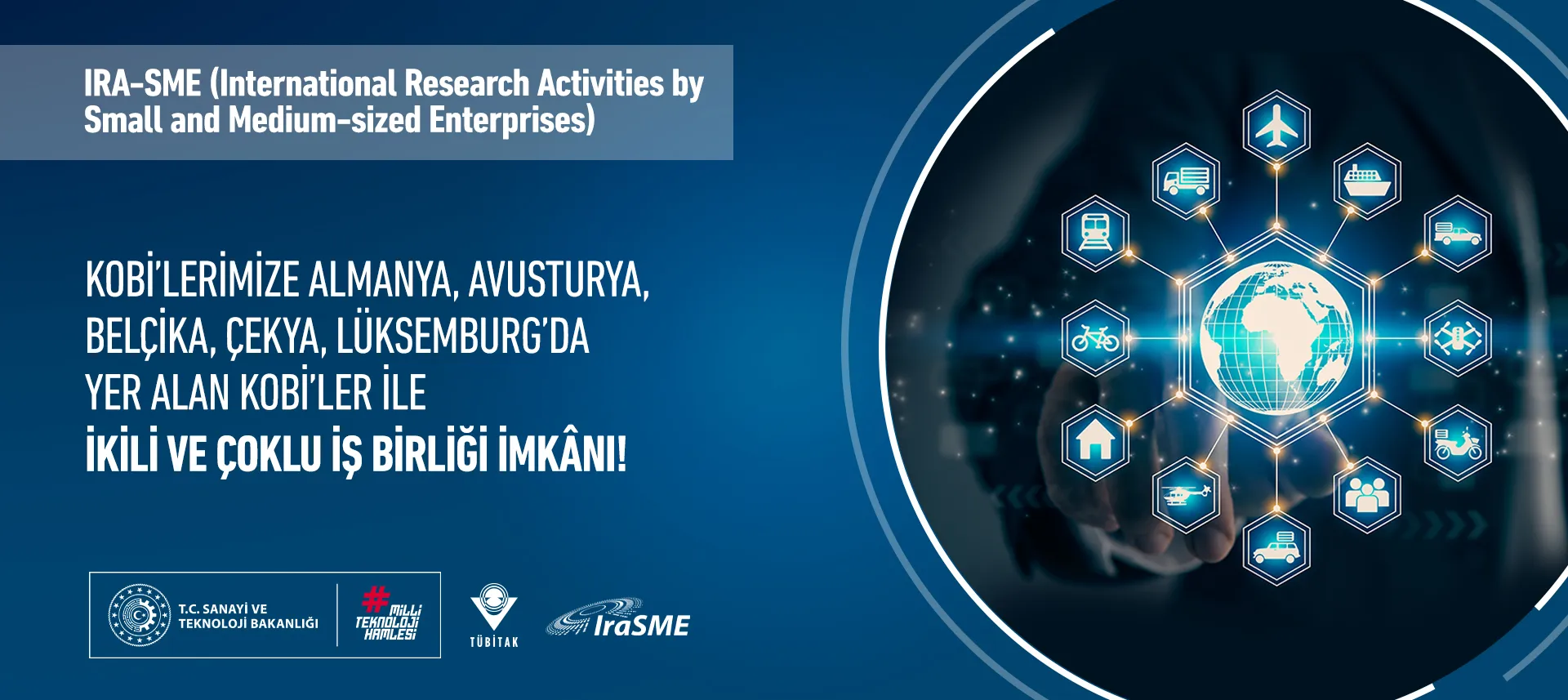 IRA-SME (International Research Activities by Small and Medium-sized Enterprises)

KOBİ'LERİMİZE ALMANYA, AVUSTURYA, BELÇİKA, ÇEKYA, LÜKSEMBURG'DA YER ALAN KOBİ'LER İLE

İKİLİ VE ÇOKLU İŞ BİRLİĞİ İMKÂNI!

T.C. SANAYİ VE TEKNOLOJİ BAKANLIĞI

# MİLLİ TEKNOLOJİ HAMLESİ

TÜBİTAK

IraSME